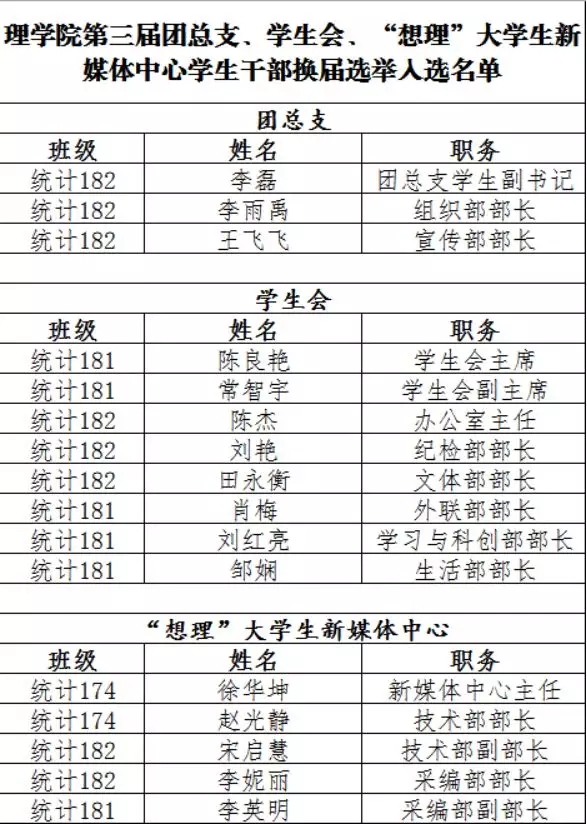 理学院第三届团总支、学生会、“想理”大学生新媒体中心学生干部换届选举人选名单

团总支

| 班级 | 姓名 | 职务 |
|---|---|---|
| 统计182 | 李磊 | 团总支学生副书记 |
| 统计182 | 李雨禹 | 组织部部长 |
| 统计182 | 王飞飞 | 宣传部部长 |

学生会

| 班级 | 姓名 | 职务 |
|---|---|---|
| 统计181 | 陈良艳 | 学生会主席 |
| 统计181 | 常智宇 | 学生会副主席 |
| 统计182 | 陈杰 | 办公室主任 |
| 统计182 | 刘艳 | 纪检部部长 |
| 统计182 | 田永衡 | 文体部部长 |
| 统计181 | 肖梅 | 外联部部长 |
| 统计181 | 刘红亮 | 学习与科创部部长 |
| 统计181 | 邹娴 | 生活部部长 |

“想理”大学生新媒体中心

| 班级 | 姓名 | 职务 |
|---|---|---|
| 统计174 | 徐华坤 | 新媒体中心主任 |
| 统计174 | 赵光静 | 技术部部长 |
| 统计182 | 宋启慧 | 技术部副部长 |
| 统计182 | 李妮丽 | 采编部部长 |
| 统计181 | 李英明 | 采编部副部长 |